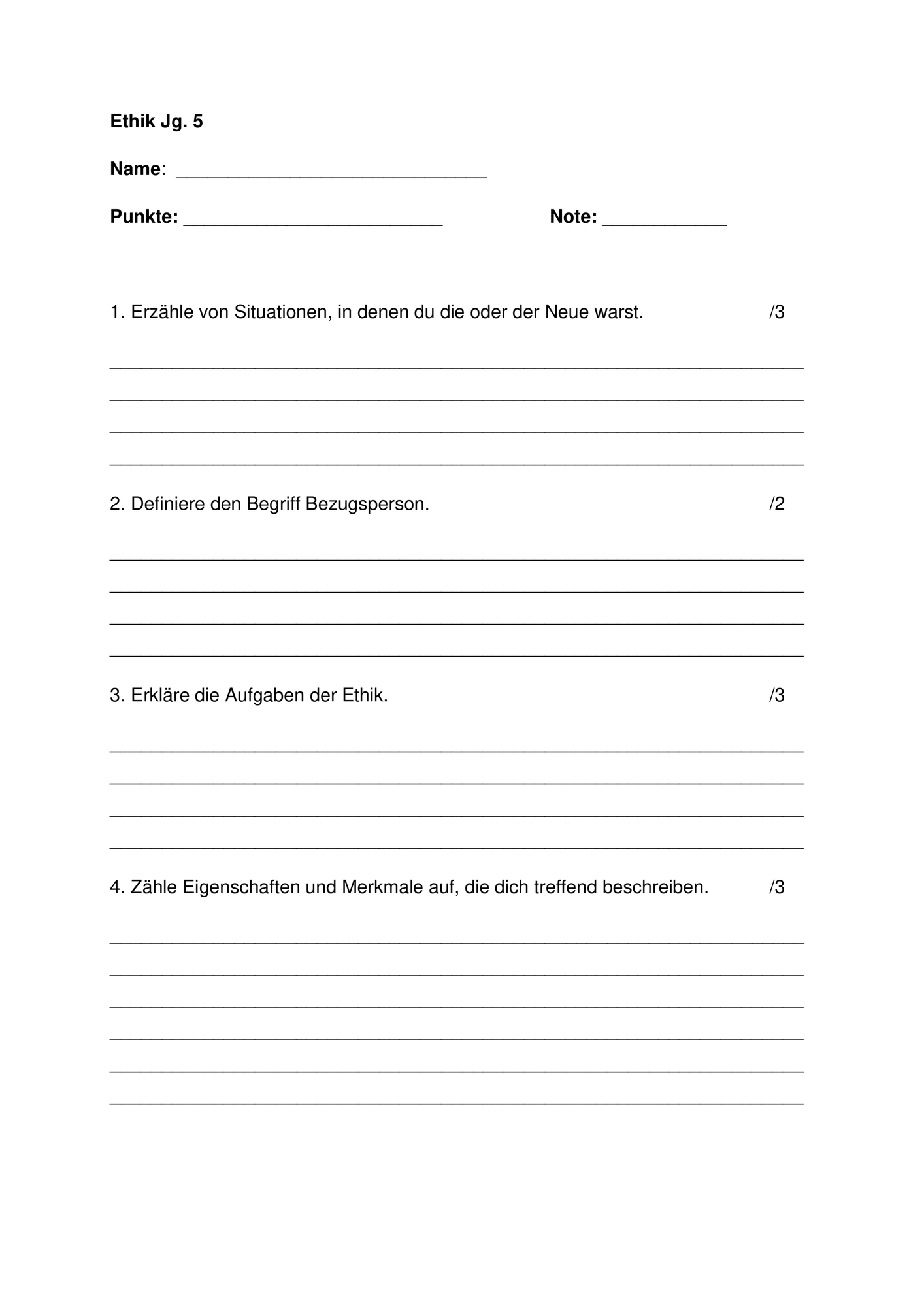 Ethik Jg. 5

Name: ____

Punkte: ____ Note: ____

1. Erzähle von Situationen, in denen du die oder der Neue warst. /3

____
____
____
____

2. Definiere den Begriff Bezugsperson. /2

____
____
____
____

3. Erkläre die Aufgaben der Ethik. /3

____
____
____
____

4. Zähle Eigenschaften und Merkmale auf, die dich treffend beschreiben. /3

____
____
____
____
____
____